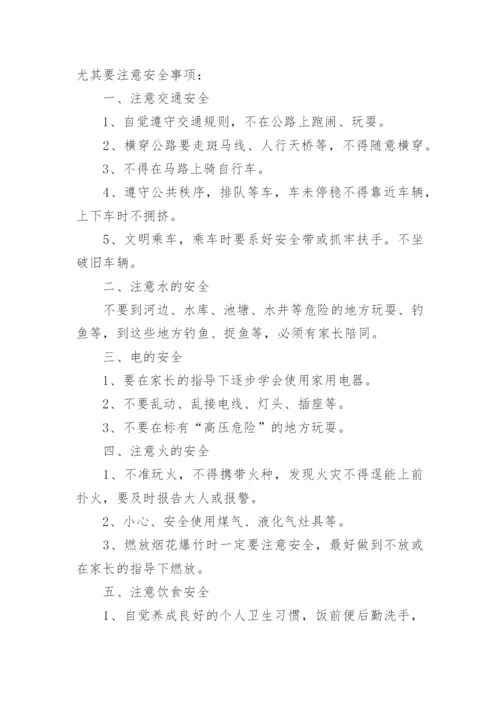 尤其要注意安全事项：

一、注意交通安全

1、自觉遵守交通规则，不在公路上跑闹、玩耍。

2、横穿公路要走斑马线、人行天桥等，不得随意横穿。

3、不得在马路上骑自行车。

4、遵守公共秩序，排队等车，车未停稳不得靠近车辆，上下车时不拥挤。

5、文明乘车，乘车时要系好安全带或抓牢扶手。不坐破旧车辆。

二、注意水的安全

不要到河边、水库、池塘、水井等危险的地方玩耍、钓鱼等，到这些地方钓鱼、捉鱼等，必须有家长陪同。

三、电的安全

1、要在家长的指导下逐步学会使用家用电器。

2、不要乱动、乱接电线、灯头、插座等。

3、不要在标有“高压危险”的地方玩耍。

四、注意火的安全

1、不准玩火，不得携带火种，发现火灾不得逞能上前扑火，要及时报告大人或报警。

2、小心、安全使用煤气、液化气灶具等。

3、燃放烟花爆竹时一定要注意安全，最好做到不放或在家长的指导下燃放。

五、注意饮食安全

1、自觉养成良好的个人卫生习惯，饭前便后勤洗手，